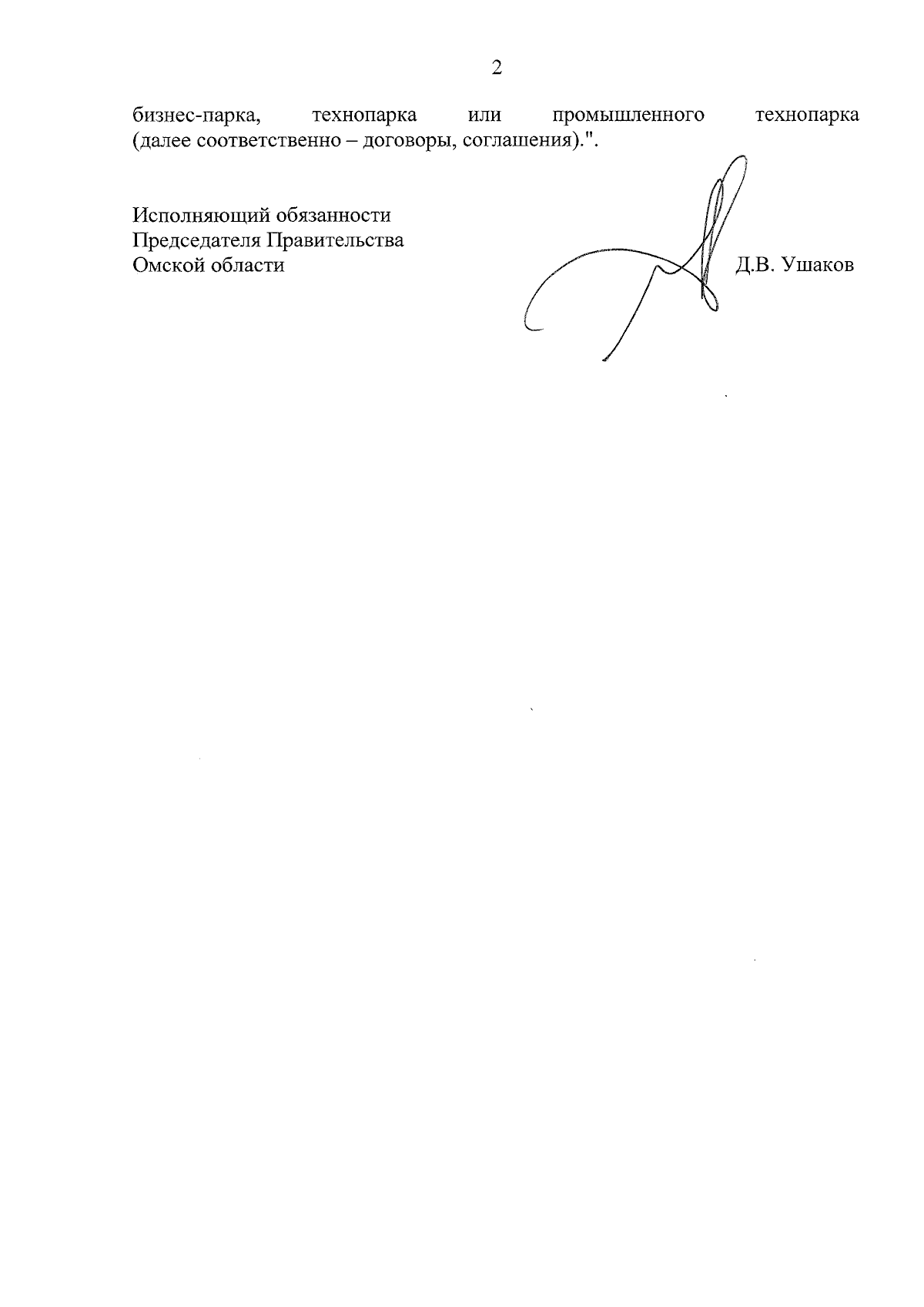 2

бизнес-парка, технопарка или промышленного технопарка (далее соответственно – договоры, соглашения).".

Исполняющий обязанности
Председателя Правительства
Омской области

Д.В. Ушаков